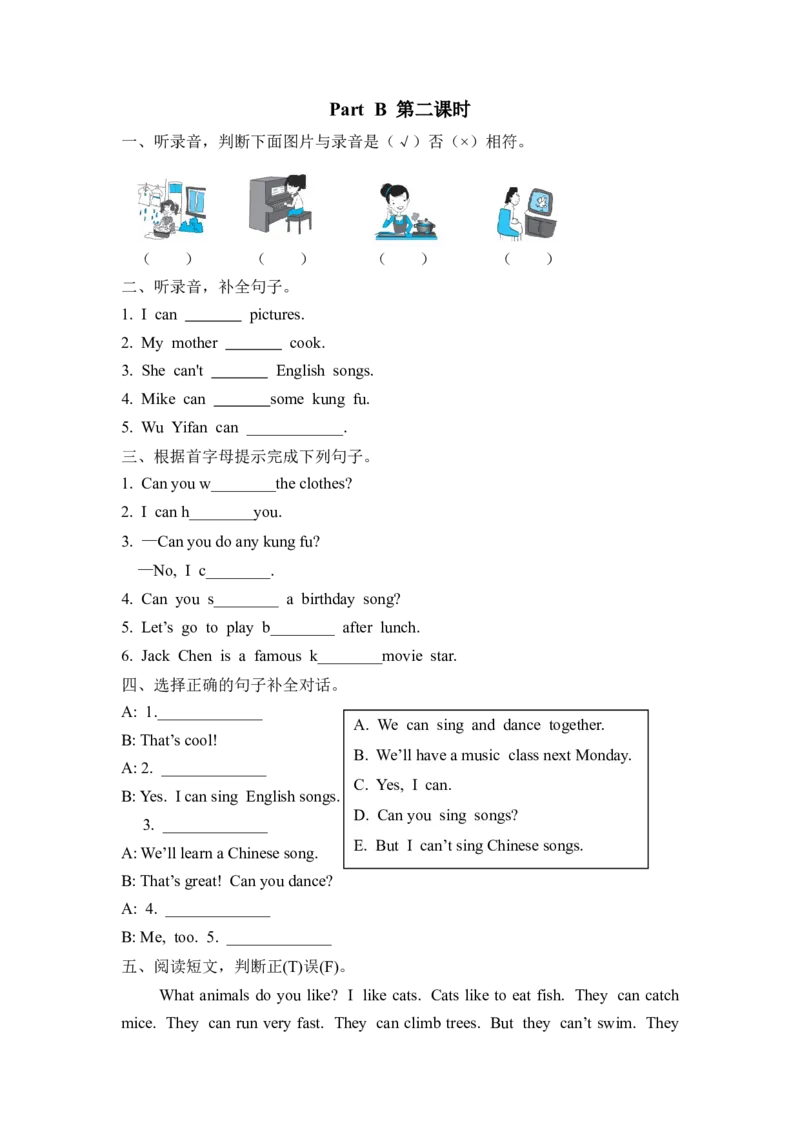 Part B 第二课时

一、听录音，判断下面图片与录音是（√）否（×）相符。

（ ） （ ） （ ） （ ）

二、听录音，补全句子。

1. I can _______ pictures.

2. My mother _______ cook.

3. She can't _______ English songs.

4. Mike can _______some kung fu.

5. Wu Yifan can ____________.

三、根据首字母提示完成下列句子。

1. Can you w________the clothes?

2. I can h________you.

3. —Can you do any kung fu?
—No, I c________.

4. Can you s________ a birthday song?

5. Let's go to play b________ after lunch.

6. Jack Chen is a famous k________movie star.

四、选择正确的句子补全对话。

A: 1._____________
B: That's cool!
A: 2. _____________
B: Yes. I can sing English songs.
3. _____________
A: We'll learn a Chinese song.
B: That's great! Can you dance?
A: 4. _____________
B: Me, too. 5. _____________

A. We can sing and dance together.
B. We'll have a music class next Monday.
C. Yes, I can.
D. Can you sing songs?
E. But I can't sing Chinese songs.

五、阅读短文，判断正(T)误(F)。

What animals do you like? I like cats. Cats like to eat fish. They can catch mice. They can run very fast. They can climb trees. But they can't swim. They